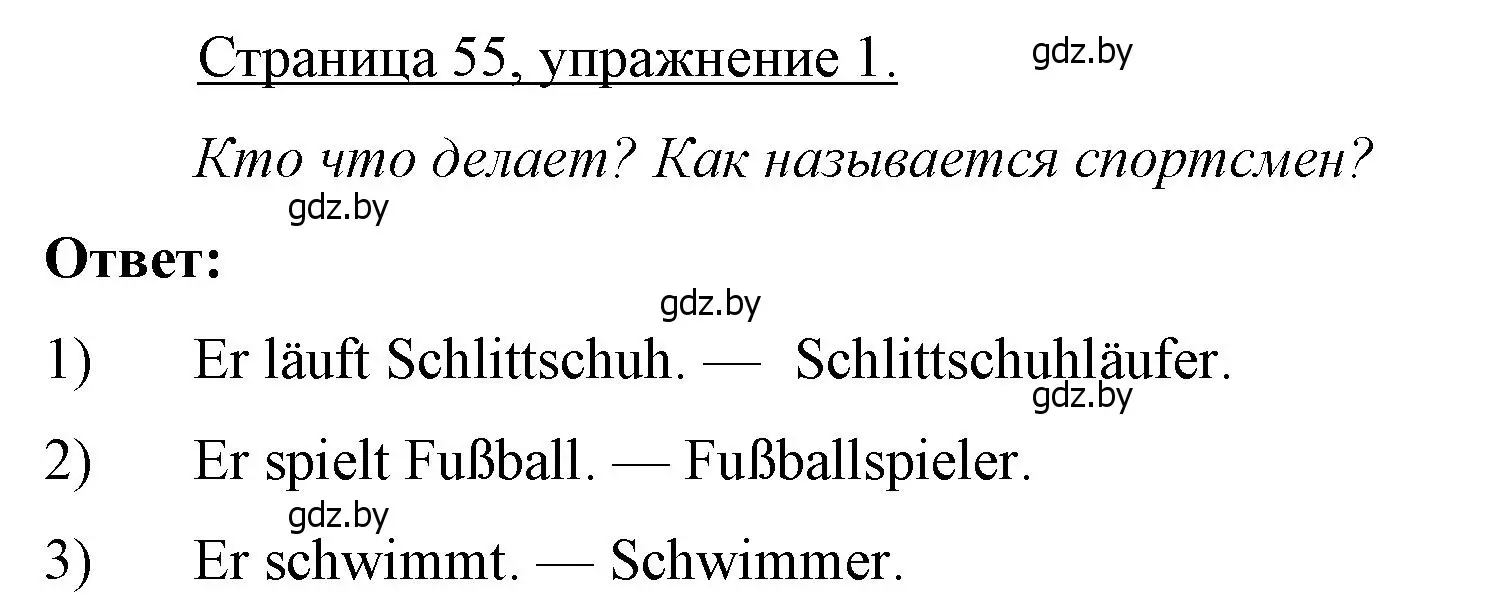 Страница 55, упражнение 1.

gdz.by

Кто что делает? Как называется спортсмен?

gdz.by

Ответ:

gdz.by

1) Er läuft Schlittschuh. — Schlittschuhläufer.

gdz.by

2) Er spielt Fußball. — Fußballspieler.

gdz.by

3) Er schwimmt. — Schwimmer.